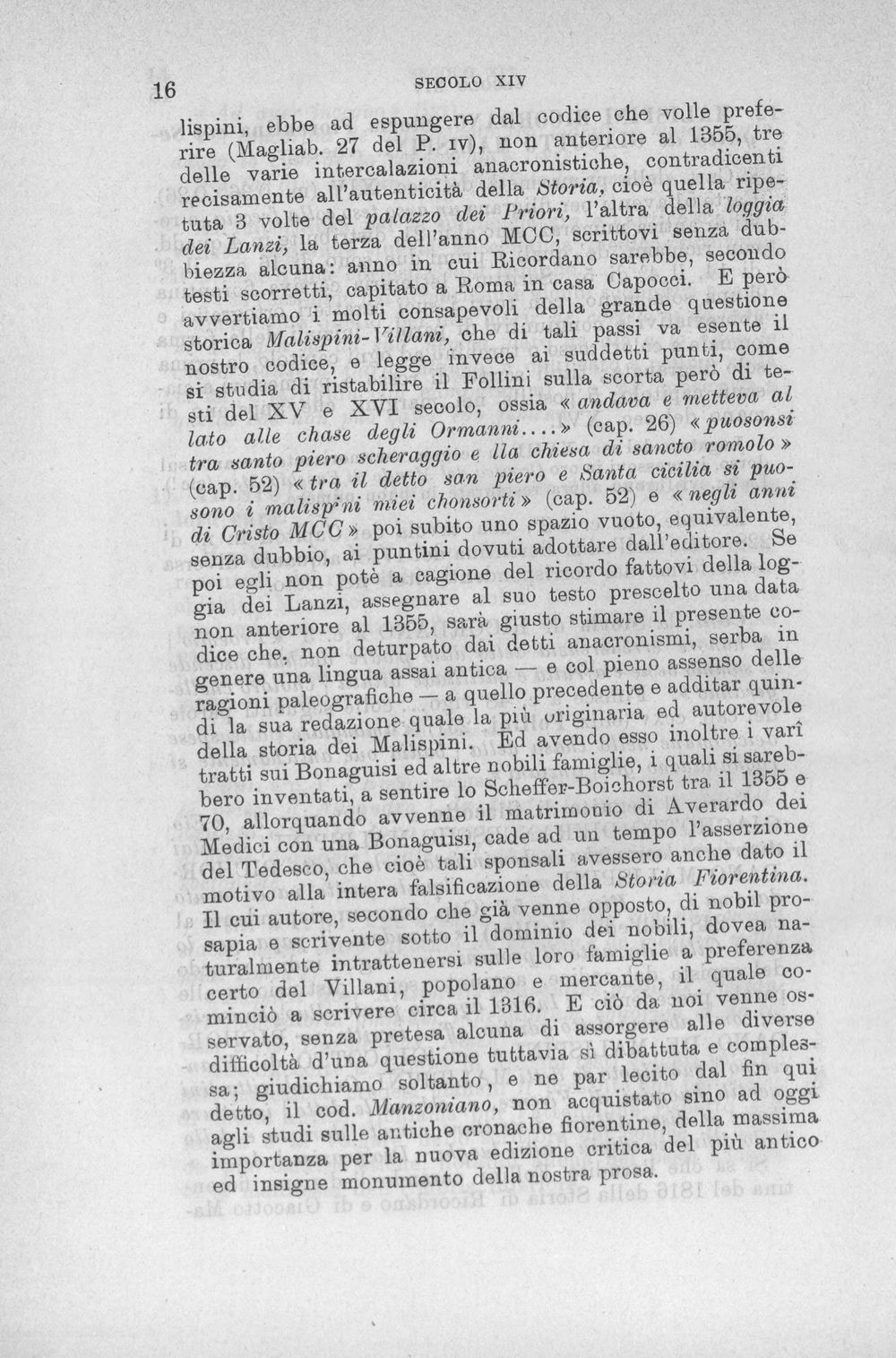 16 SECOLO XIV

lispini, ebbe ad espungere dal codice che volle preferire (Magliab. 27 del P. IV), non anteriore al 1355, tre delle varie intercalazioni anacronistiche, contradicenti recisamente all'autenticità della Storia, cioè quella ripetuta 3 volte del palazzo dei Priori, l'altra della loggia dei Lanzi, la terza dell'anno MCC, scrittovi senza dubbiezza alcuna: anno in cui Ricordano sarebbe, secondo testi scorretti, capitato a Roma in casa Capocci. E però avvertiamo i molti consapevoli della grande questione storica Malispini-Villani, che di tali passi va esente il nostro codice, e legge invece ai suddetti punti, come si studia di ristabilire il Follini sulla scorta però di testi del XV e XVI secolo, ossia «andava e metteva al lato alle chase degli Ormanni....» (cap. 26) «puosonsi tra santo piero scheraggio e lla chiesa di sancto romolo» (cap. 52) «tra il detto san piero e Santa cicilia si puosono i malispini miei chonsorti» (cap. 52) e «negli anni di Cristo MCC» poi subito uno spazio vuoto, equivalente, senza dubbio, ai puntini dovuti adottare dall'editore. Se poi egli non potè a cagione del ricordo fattovi della loggia dei Lanzi, assegnare al suo testo prescelto una data non anteriore al 1355, sarà giusto stimare il presente codice che, non deturpato dai detti anacronismi, serba in genere una lingua assai antica — e col pieno assenso delle ragioni paleografiche — a quello precedente e additar quindi la sua redazione quale la più originaria ed autorevole della storia dei Malispini. Ed avendo esso inoltre i varî tratti sui Bonaguisi ed altre nobili famiglie, i quali si sarebbero inventati, a sentire lo Scheffer-Boichorst tra il 1355 e 70, allorquando avvenne il matrimonio di Averardo dei Medici con una Bonaguisi, cade ad un tempo l'asserzione del Tedesco, che cioè tali sponsali avessero anche dato il motivo alla intera falsificazione della Storia Fiorentina. Il cui autore, secondo che già venne opposto, di nobil prosapia e scrivente sotto il dominio dei nobili, dovea naturalmente intrattenersi sulle loro famiglie a preferenza certo del Villani, popolano e mercante, il quale cominciò a scrivere circa il 1316. E ciò da noi venne osservato, senza pretesa alcuna di assorgere alle diverse difficoltà d'una questione tuttavia sì dibattuta e complessa; giudichiamo soltanto, e ne par lecito dal fin qui detto, il cod. Manzoniano, non acquistato sino ad oggi agli studi sulle antiche cronache fiorentine, della massima importanza per la nuova edizione critica del più antico ed insigne monumento della nostra prosa.